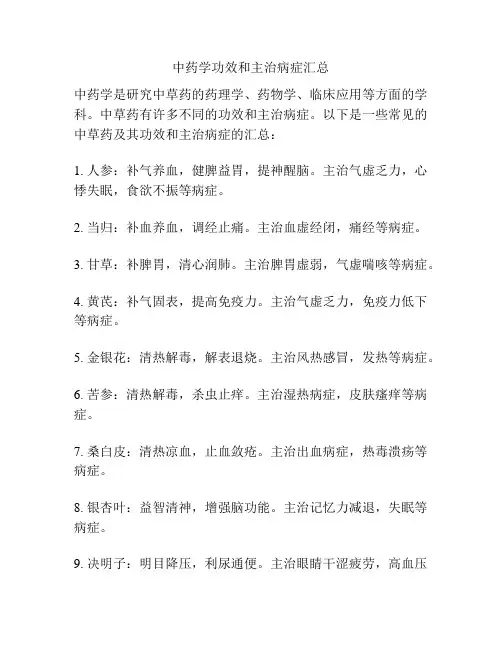 中药学功效和主治病症汇总

中药学是研究中草药的药理学、药物学、临床应用等方面的学科。中草药有许多不同的功效和主治病症。以下是一些常见的中草药及其功效和主治病症的汇总：

1. 人参：补气养血，健脾益胃，提神醒脑。主治气虚乏力，心悸失眠，食欲不振等病症。

2. 当归：补血养血，调经止痛。主治血虚经闭，痛经等病症。

3. 甘草：补脾胃，清心润肺。主治脾胃虚弱，气虚喘咳等病症。

4. 黄芪：补气固表，提高免疫力。主治气虚乏力，免疫力低下等病症。

5. 金银花：清热解毒，解表退烧。主治风热感冒，发热等病症。

6. 苦参：清热解毒，杀虫止痒。主治湿热病症，皮肤瘙痒等病症。

7. 桑白皮：清热凉血，止血敛疮。主治出血病症，热毒溃疡等病症。

8. 银杏叶：益智清神，增强脑功能。主治记忆力减退，失眠等病症。

9. 决明子：明目降压，利尿通便。主治眼睛干涩疲劳，高血压